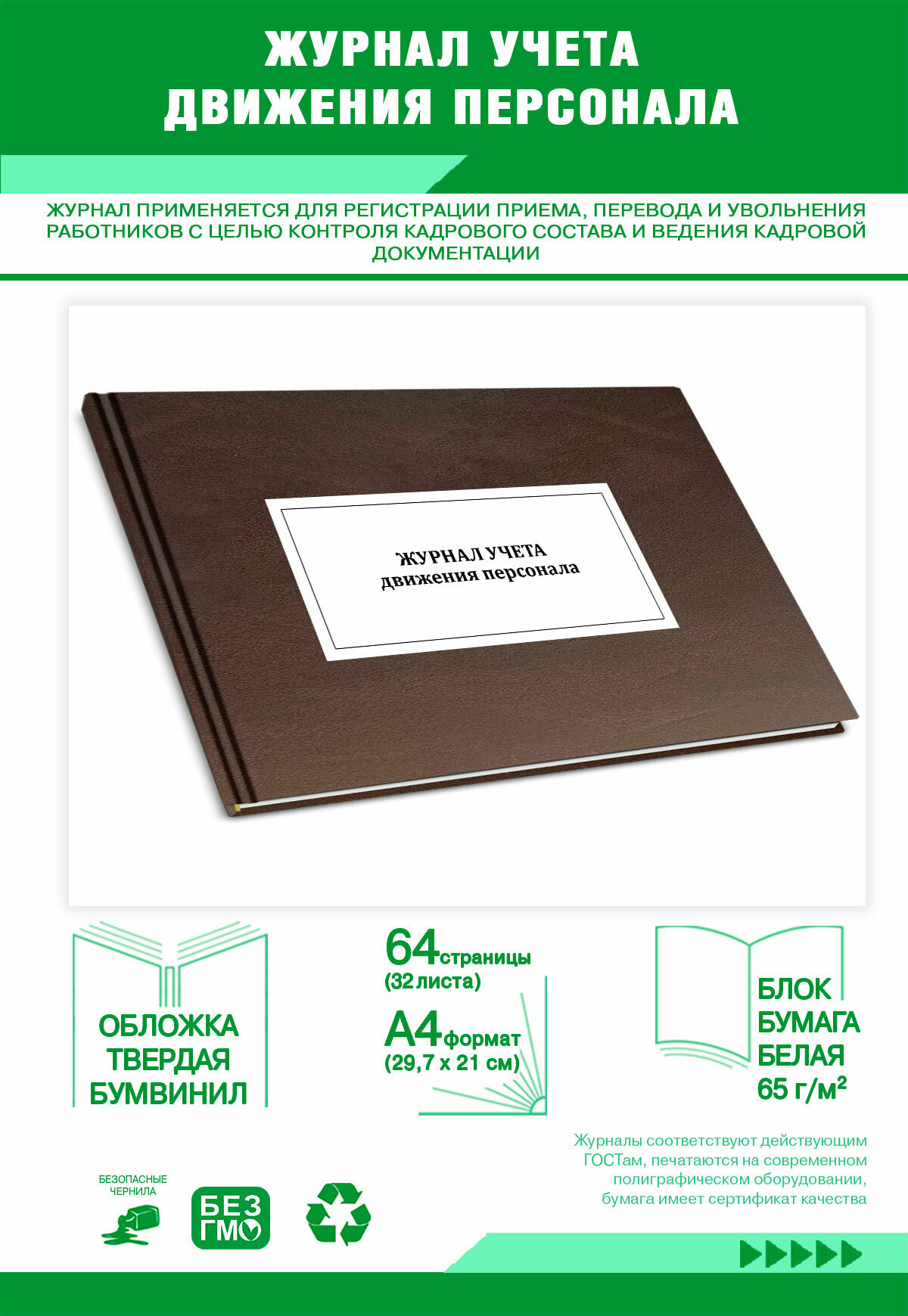 ЖУРНАЛ УЧЕТА ДВИЖЕНИЯ ПЕРСОНАЛА

ЖУРНАЛ ПРИМЕНЯЕТСЯ ДЛЯ РЕГИСТРАЦИИ ПРИЕМА, ПЕРЕВОДА И УВОЛЬНЕНИЯ РАБОТНИКОВ С ЦЕЛЬЮ КОНТРОЛЯ КАДРОВОГО СОСТАВА И ВЕДЕНИЯ КАДРОВОЙ ДОКУМЕНТАЦИИ

ЖУРНАЛ УЧЕТА движения персонала

ОБЛОЖКА ТВЕРДАЯ БУМВИНИЛ

64 страницы (32 листа)

А4 формат (29,7 х 21 см)

БЛОК БУМАГА БЕЛАЯ 65 г/м²

Журналы соответствуют действующим ГОСТам, печатаются на современном полиграфическом оборудовании, бумага имеет сертификат качества

БЕЗОПАСНЫЕ ЧЕРНИЛА

БЕЗ ГМО